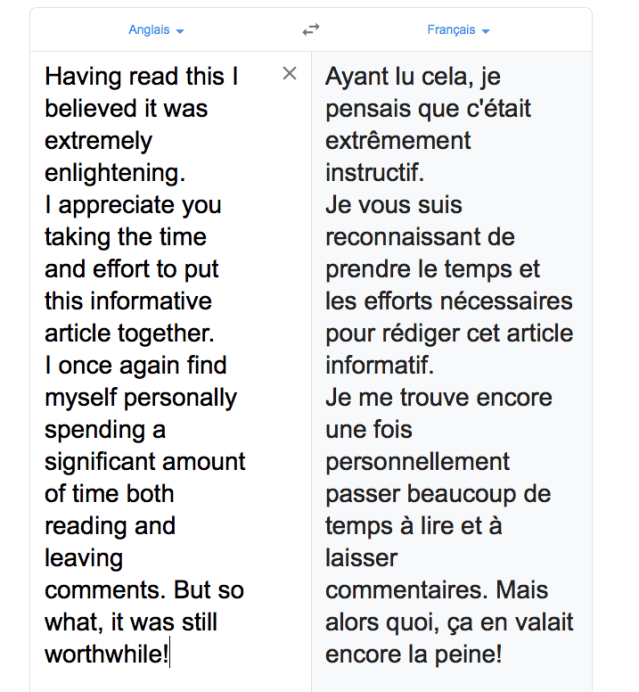 Anglais

Français

Having read this I believed it was extremely enlightening.
I appreciate you taking the time and effort to put this informative article together.
I once again find myself personally spending a significant amount of time both reading and leaving comments. But so what, it was still worthwhile!

Ayant lu cela, je pensais que c'était extrêmement instructif.
Je vous suis reconnaissant de prendre le temps et les efforts nécessaires pour rédiger cet article informatif.
Je me trouve encore une fois personnellement passer beaucoup de temps à lire et à laisser commentaires. Mais alors quoi, ça en valait encore la peine!